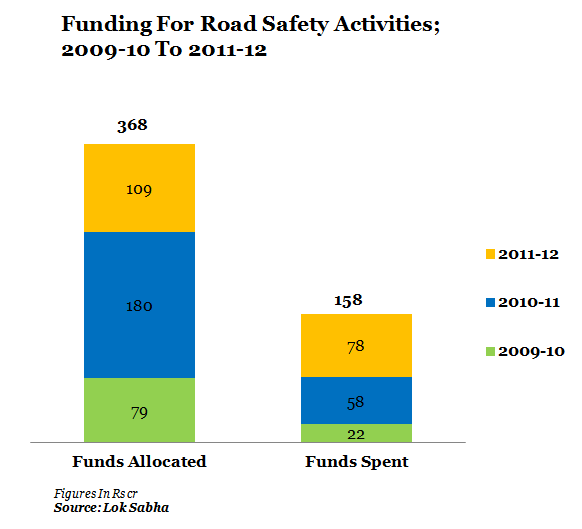 Funding For Road Safety Activities; 2009-10 To 2011-12

368

109

180

79

158

78

58

22

2011-12

2010-11

2009-10

Funds Allocated

Funds Spent

Figures In Rs cr
Source: Lok Sabha